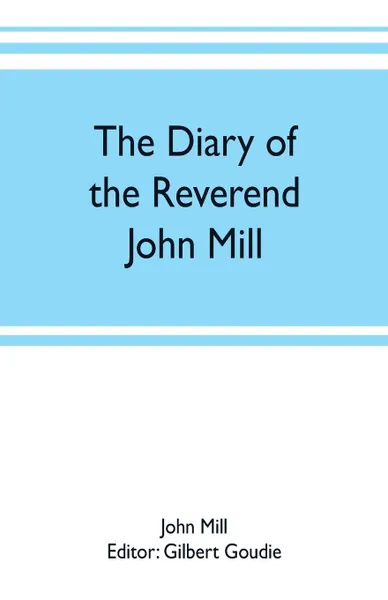 The Diary of the Reverend John Mill

John Mill
Editor: Gilbert Goudie